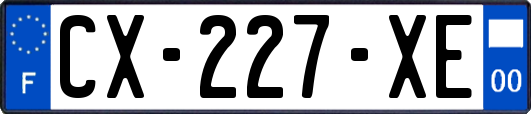 F

CX-227-XE

00